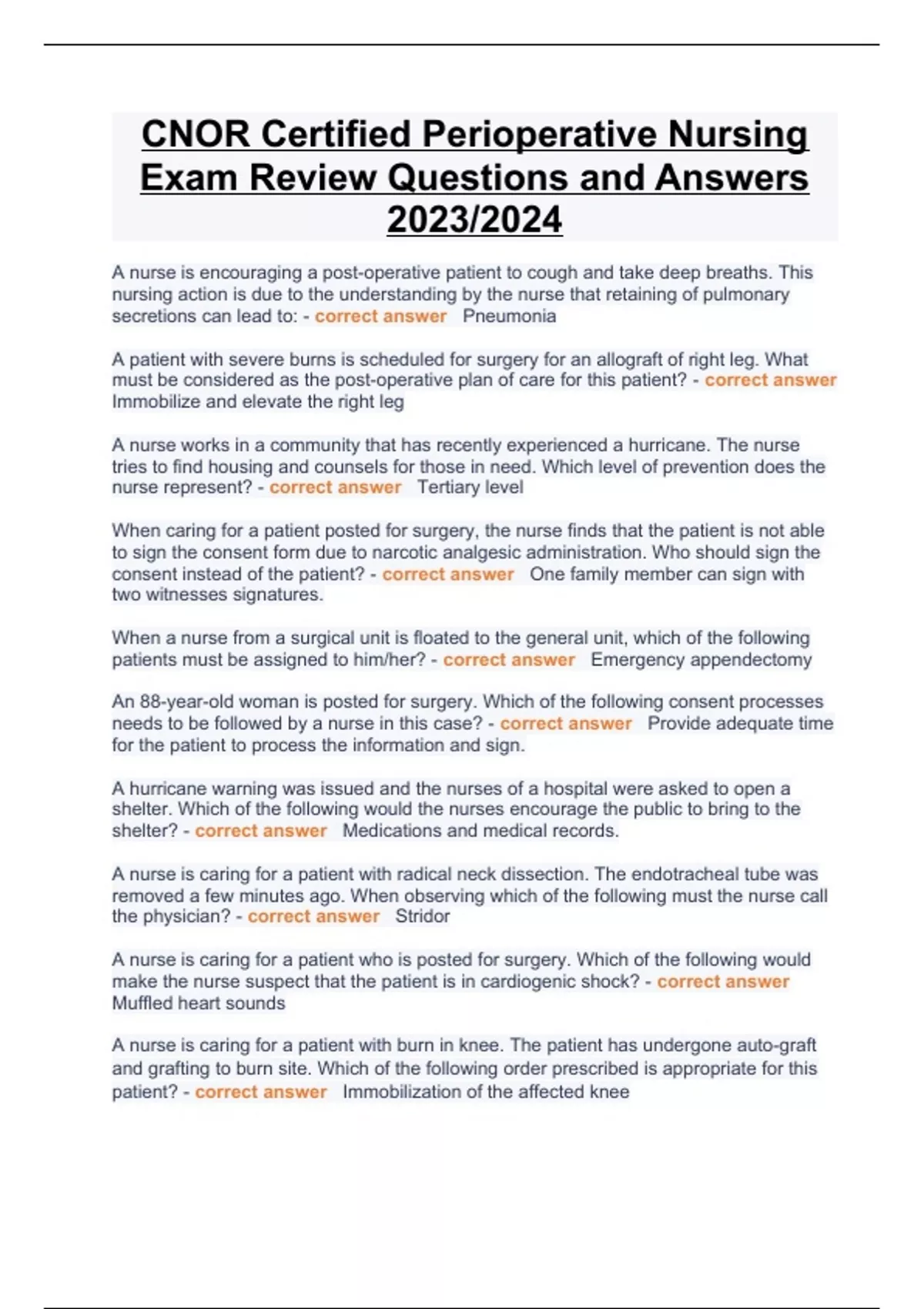 CNOR Certified Perioperative Nursing Exam Review Questions and Answers 2023/2024

A nurse is encouraging a post-operative patient to cough and take deep breaths. This nursing action is due to the understanding by the nurse that retaining of pulmonary secretions can lead to: - correct answer Pneumonia

A patient with severe burns is scheduled for surgery for an allograft of right leg. What must be considered as the post-operative plan of care for this patient? - correct answer Immobilize and elevate the right leg

A nurse works in a community that has recently experienced a hurricane. The nurse tries to find housing and counsels for those in need. Which level of prevention does the nurse represent? - correct answer Tertiary level

When caring for a patient posted for surgery, the nurse finds that the patient is not able to sign the consent form due to narcotic analgesic administration. Who should sign the consent instead of the patient? - correct answer One family member can sign with two witnesses signatures.

When a nurse from a surgical unit is floated to the general unit, which of the following patients must be assigned to him/her? - correct answer Emergency appendectomy

An 88-year-old woman is posted for surgery. Which of the following consent processes needs to be followed by a nurse in this case? - correct answer Provide adequate time for the patient to process the information and sign.

A hurricane warning was issued and the nurses of a hospital were asked to open a shelter. Which of the following would the nurses encourage the public to bring to the shelter? - correct answer Medications and medical records.

A nurse is caring for a patient with radical neck dissection. The endotracheal tube was removed a few minutes ago. When observing which of the following must the nurse call the physician? - correct answer Stridor

A nurse is caring for a patient who is posted for surgery. Which of the following would make the nurse suspect that the patient is in cardiogenic shock? - correct answer Muffled heart sounds

A nurse is caring for a patient with burn in knee. The patient has undergone auto-graft and grafting to burn site. Which of the following order prescribed is appropriate for this patient? - correct answer Immobilization of the affected knee